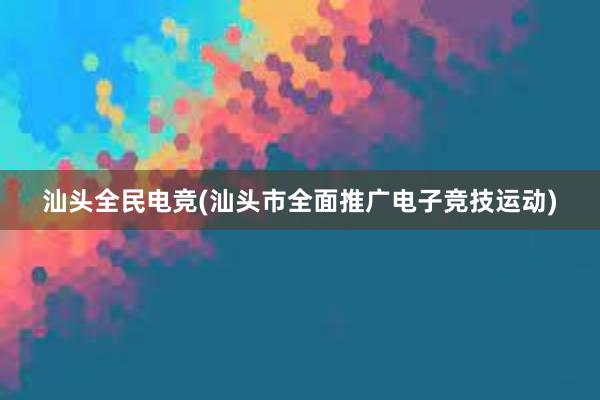 汕头全民电竞(汕头市全面推广电子竞技运动)